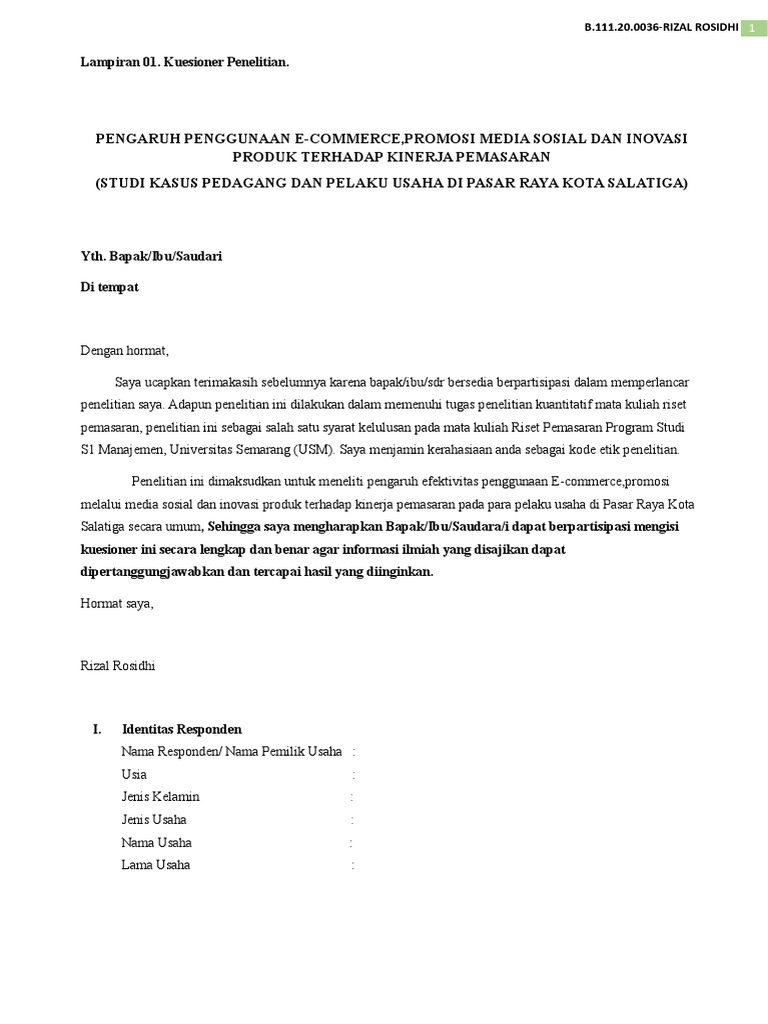 B.111.20.0036-RIZAL ROSIDHI 1

Lampiran 01. Kuesioner Penelitian.

PENGARUH PENGGUNAAN E-COMMERCE,PROMOSI MEDIA SOSIAL DAN INOVASI PRODUK TERHADAP KINERJA PEMASARAN

(STUDI KASUS PEDAGANG DAN PELAKU USAHA DI PASAR RAYA KOTA SALATIGA)

Yth. Bapak/Ibu/Saudari

Di tempat

Dengan hormat,

Saya ucapkan terimakasih sebelumnya karena bapak/ibu/sdr bersedia berpartisipasi dalam memperlancar penelitian saya. Adapun penelitian ini dilakukan dalam memenuhi tugas penelitian kuantitatif mata kuliah riset pemasaran, penelitian ini sebagai salah satu syarat kelulusan pada mata kuliah Riset Pemasaran Program Studi S1 Manajemen, Universitas Semarang (USM). Saya menjamin kerahasiaan anda sebagai kode etik penelitian.

Penelitian ini dimaksudkan untuk meneliti pengaruh efektivitas penggunaan E-commerce,promosi melalui media sosial dan inovasi produk terhadap kinerja pemasaran pada para pelaku usaha di Pasar Raya Kota Salatiga secara umum, Sehingga saya mengharapkan Bapak/Ibu/Saudara/i dapat berpartisipasi mengisi kuesioner ini secara lengkap dan benar agar informasi ilmiah yang disajikan dapat dipertanggungjawabkan dan tercapai hasil yang diinginkan.

Hormat saya,

Rizal Rosidhi

I. Identitas Responden
Nama Responden/ Nama Pemilik Usaha :
Usia :
Jenis Kelamin :
Jenis Usaha :
Nama Usaha :
Lama Usaha :